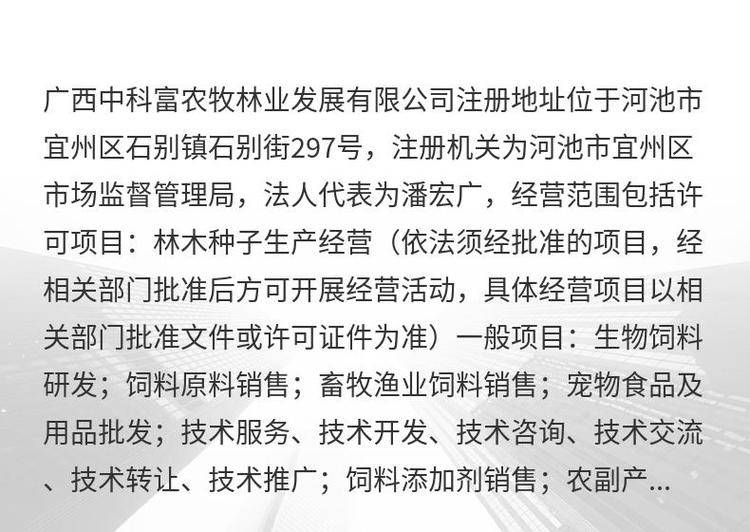 广西中科富农牧林业发展有限公司注册地址位于河池市宜州区石别镇石别街297号，注册机关为河池市宜州区市场监督管理局，法人代表为潘宏广，经营范围包括许可项目：林木种子生产经营（依法须经批准的项目，经相关部门批准后方可开展经营活动，具体经营项目以相关部门批准文件或许可证件为准）一般项目：生物饲料研发；饲料原料销售；畜牧渔业饲料销售；宠物食品及用品批发；技术服务、技术开发、技术咨询、技术交流、技术转让、技术推广；饲料添加剂销售；农副产...